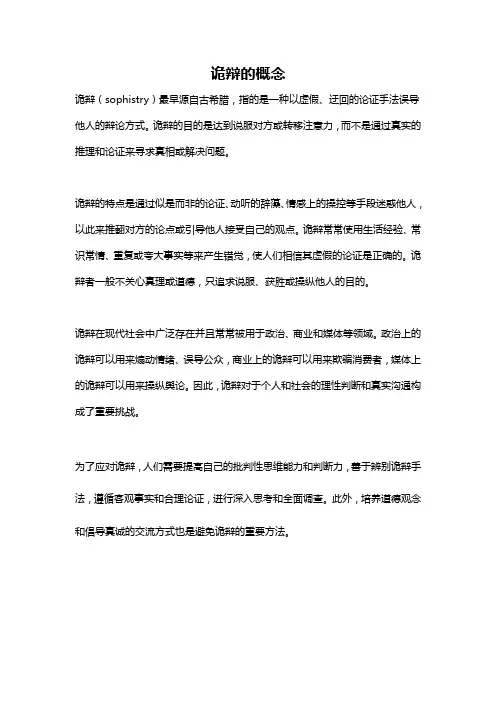 诡辩的概念

诡辩（sophistry）最早源自古希腊，指的是一种以虚假、迂回的论证手法误导他人的辩论方式。诡辩的目的是达到说服对方或转移注意力，而不是通过真实的推理和论证来寻求真相或解决问题。

诡辩的特点是通过似是而非的论证、动听的辞藻、情感上的操控等手段迷惑他人，以此来推翻对方的论点或引导他人接受自己的观点。诡辩常常使用生活经验、常识常情、重复或夸大事实等来产生错觉，使人们相信其虚假的论证是正确的。诡辩者一般不关心真理或道德，只追求说服、获胜或操纵他人的目的。

诡辩在现代社会中广泛存在并且常常被用于政治、商业和媒体等领域。政治上的诡辩可以用来煽动情绪、误导公众，商业上的诡辩可以用来欺骗消费者，媒体上的诡辩可以用来操纵舆论。因此，诡辩对于个人和社会的理性判断和真实沟通构成了重要挑战。

为了应对诡辩，人们需要提高自己的批判性思维能力和判断力，善于辨别诡辩手法，遵循客观事实和合理论证，进行深入思考和全面调查。此外，培养道德观念和倡导真诚的交流方式也是避免诡辩的重要方法。